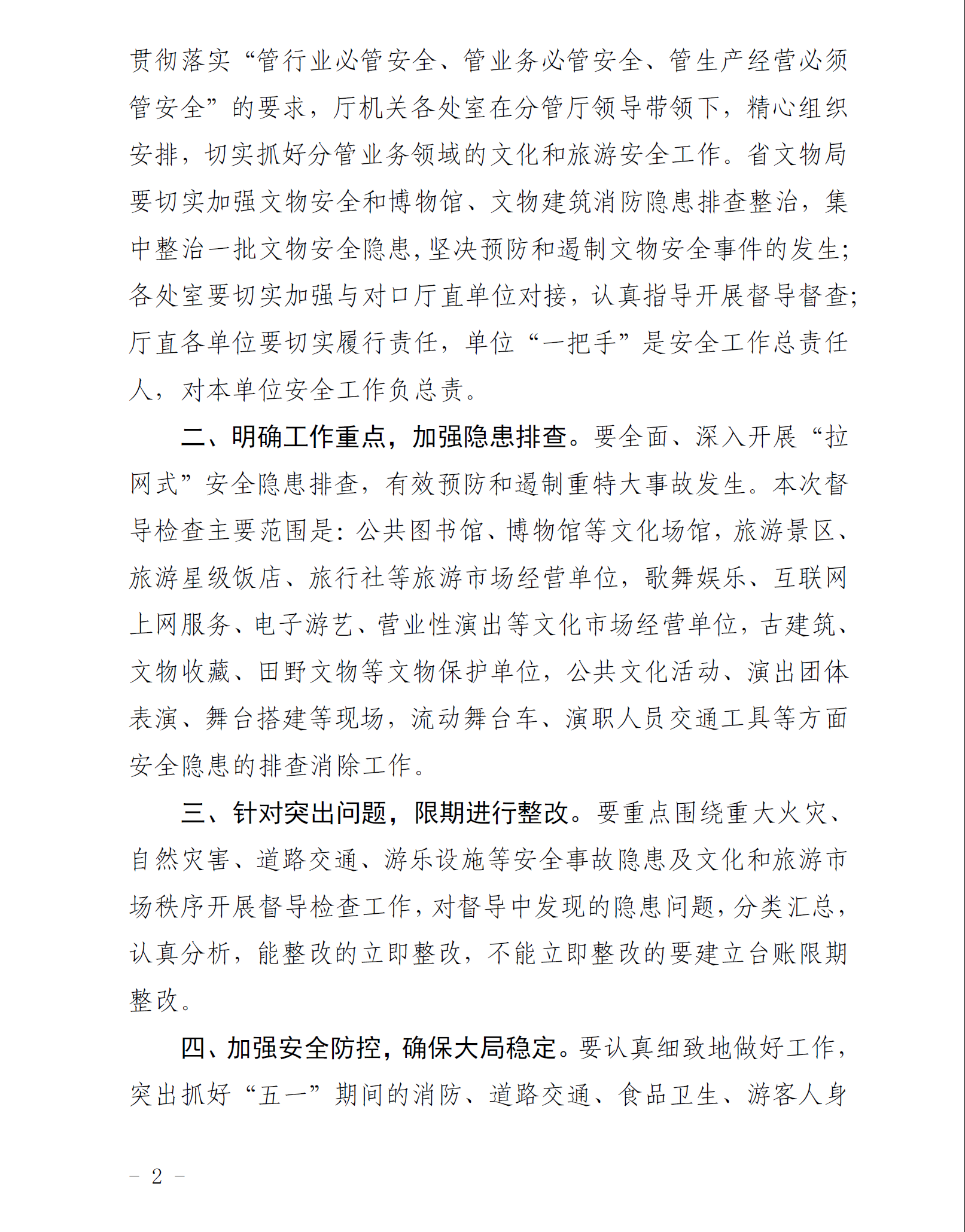 贯彻落实“管行业必管安全、管业务必管安全、管生产经营必须管安全”的要求，厅机关各处室在分管厅领导带领下，精心组织安排，切实抓好分管业务领域的文化和旅游安全工作。省文物局要切实加强文物安全和博物馆、文物建筑消防隐患排查整治，集中整治一批文物安全隐患，坚决预防和遏制文物安全事件的发生；各处室要切实加强与对口厅直单位对接，认真指导开展督导督查；厅直各单位要切实履行责任，单位“一把手”是安全工作总责任人，对本单位安全工作负总责。

二、明确工作重点，加强隐患排查。要全面、深入开展“拉网式”安全隐患排查，有效预防和遏制重特大事故发生。本次督导检查主要范围是：公共图书馆、博物馆等文化场馆，旅游景区、旅游星级饭店、旅行社等旅游市场经营单位，歌舞娱乐、互联网上网服务、电子游艺、营业性演出等文化市场经营单位，古建筑、文物收藏、田野文物等文物保护单位，公共文化活动、演出团体表演、舞台搭建等现场，流动舞台车、演职人员交通工具等方面安全隐患的排查消除工作。

三、针对突出问题，限期进行整改。要重点围绕重大火灾、自然灾害、道路交通、游乐设施等安全事故隐患及文化和旅游市场秩序开展督导检查工作，对督导中发现的隐患问题，分类汇总，认真分析，能整改的立即整改，不能立即整改的要建立台账限期整改。

四、加强安全防控，确保大局稳定。要认真细致地做好工作，突出抓好“五一”期间的消防、道路交通、食品卫生、游客人身

– 2 –